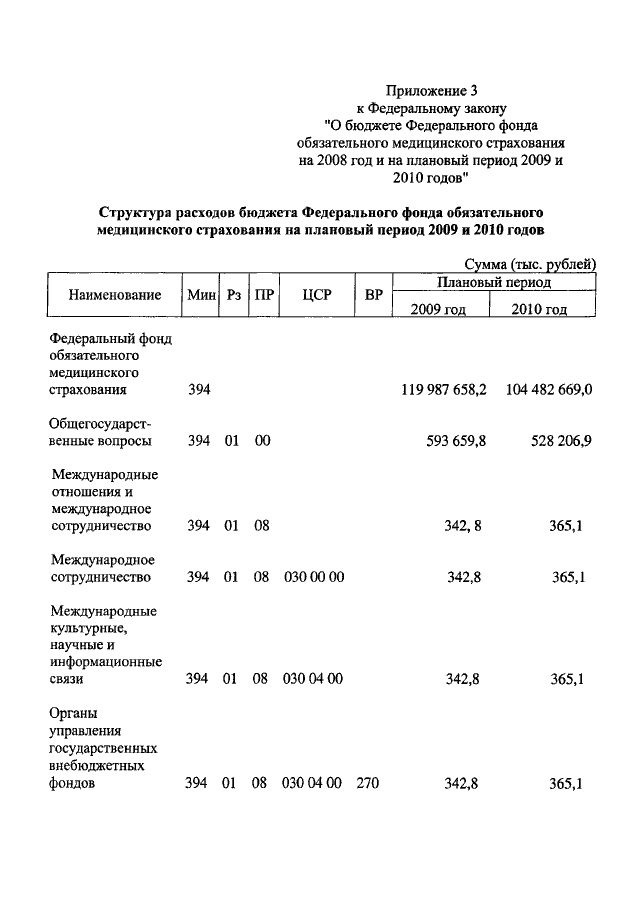 Приложение 3
к Федеральному закону
"О бюджете Федерального фонда обязательного медицинского страхования на 2008 год и на плановый период 2009 и 2010 годов"

Структура расходов бюджета Федерального фонда обязательного медицинского страхования на плановый период 2009 и 2010 годов

Сумма (тыс. рублей)

| Наименование | Мин | Рз | ПР | ЦСР | ВР | Плановый период 2009 год | Плановый период 2010 год |
|---|---|---|---|---|---|---|---|
| Федеральный фонд обязательного медицинского страхования | 394 | | | | | 119 987 658,2 | 104 482 669,0 |
| Общегосударственные вопросы | 394 | 01 | 00 | | | 593 659,8 | 528 206,9 |
| Международные отношения и международное сотрудничество | 394 | 01 | 08 | | | 342, 8 | 365,1 |
| Международное сотрудничество | 394 | 01 | 08 | 030 00 00 | | 342,8 | 365,1 |
| Международные культурные, научные и информационные связи | 394 | 01 | 08 | 030 04 00 | | 342,8 | 365,1 |
| Органы управления государственных внебюджетных фондов | 394 | 01 | 08 | 030 04 00 | 270 | 342,8 | 365,1 |